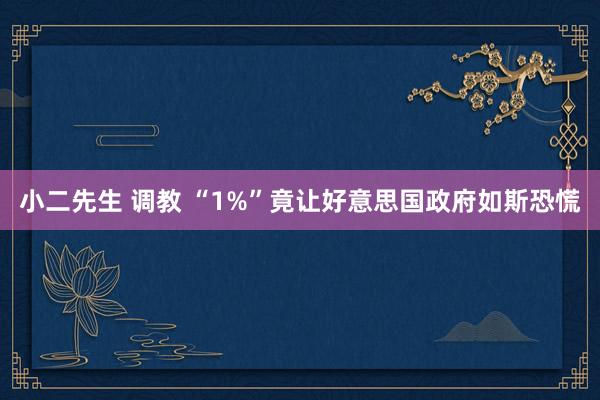 小二先生 调教 “1%”竟让好意思国政府如斯恐慌